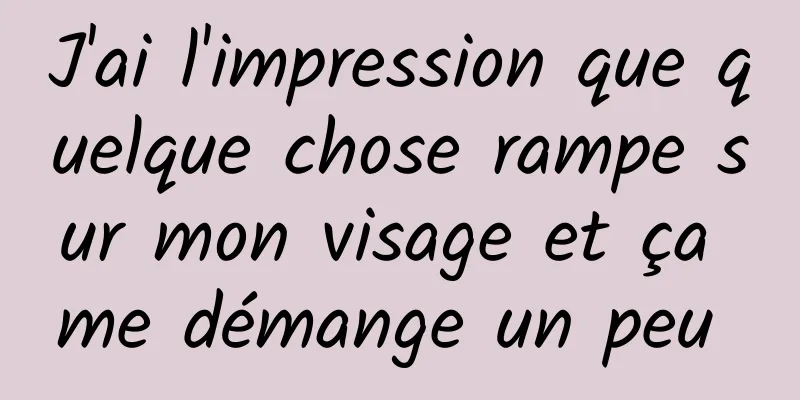 J'ai l'impression que quelque chose rampe sur mon visage et ça me démange un peu